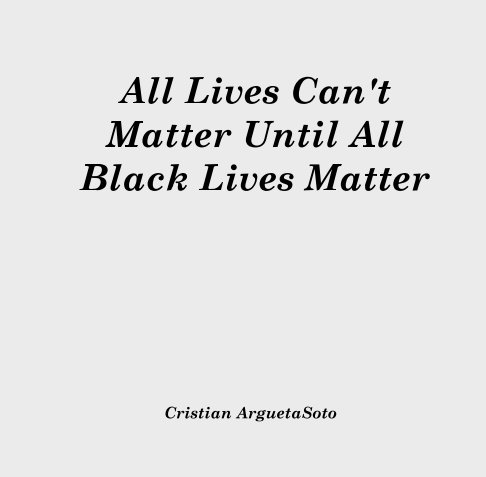 All Lives Can't Matter Until All Black Lives Matter

Cristian ArguetaSoto